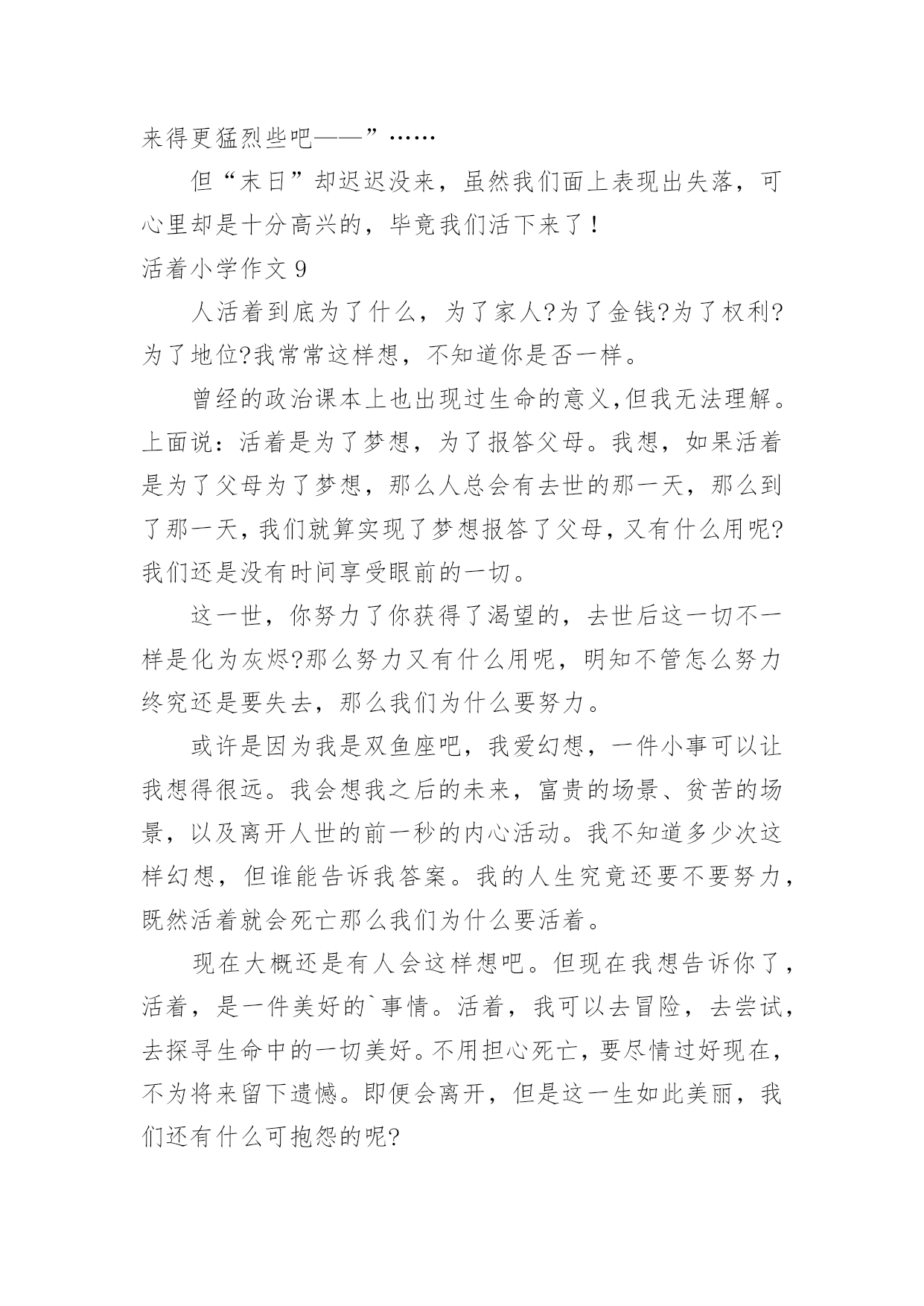 来得更猛烈些吧——”……

但“末日”却迟迟没来，虽然我们面上表现出失落，可心里却是十分高兴的，毕竟我们活下来了！

活着小学作文 9

人活着到底为了什么，为了家人?为了金钱?为了权利?为了地位?我常常这样想，不知道你是否一样。

曾经的政治课本上也出现过生命的意义,但我无法理解。上面说：活着是为了梦想，为了报答父母。我想，如果活着是为了父母为了梦想，那么人总会有去世的那一天，那么到了那一天，我们就算实现了梦想报答了父母，又有什么用呢?我们还是没有时间享受眼前的一切。

这一世，你努力了你获得了渴望的，去世后这一切不一样是化为灰烬?那么努力又有什么用呢，明知不管怎么努力终究还是要失去，那么我们为什么要努力。

或许是因为我是双鱼座吧，我爱幻想，一件小事可以让我想得很远。我会想我之后的未来，富贵的场景、贫苦的场景，以及离开人世的前一秒的内心活动。我不知道多少次这样幻想，但谁能告诉我答案。我的人生究竟还要不要努力，既然活着就会死亡那么我们为什么要活着。

现在大概还是有人会这样想吧。但现在我想告诉你了，活着，是一件美好的`事情。活着，我可以去冒险，去尝试，去探寻生命中的一切美好。不用担心死亡，要尽情过好现在，不为将来留下遗憾。即便会离开，但是这一生如此美丽，我们还有什么可抱怨的呢?